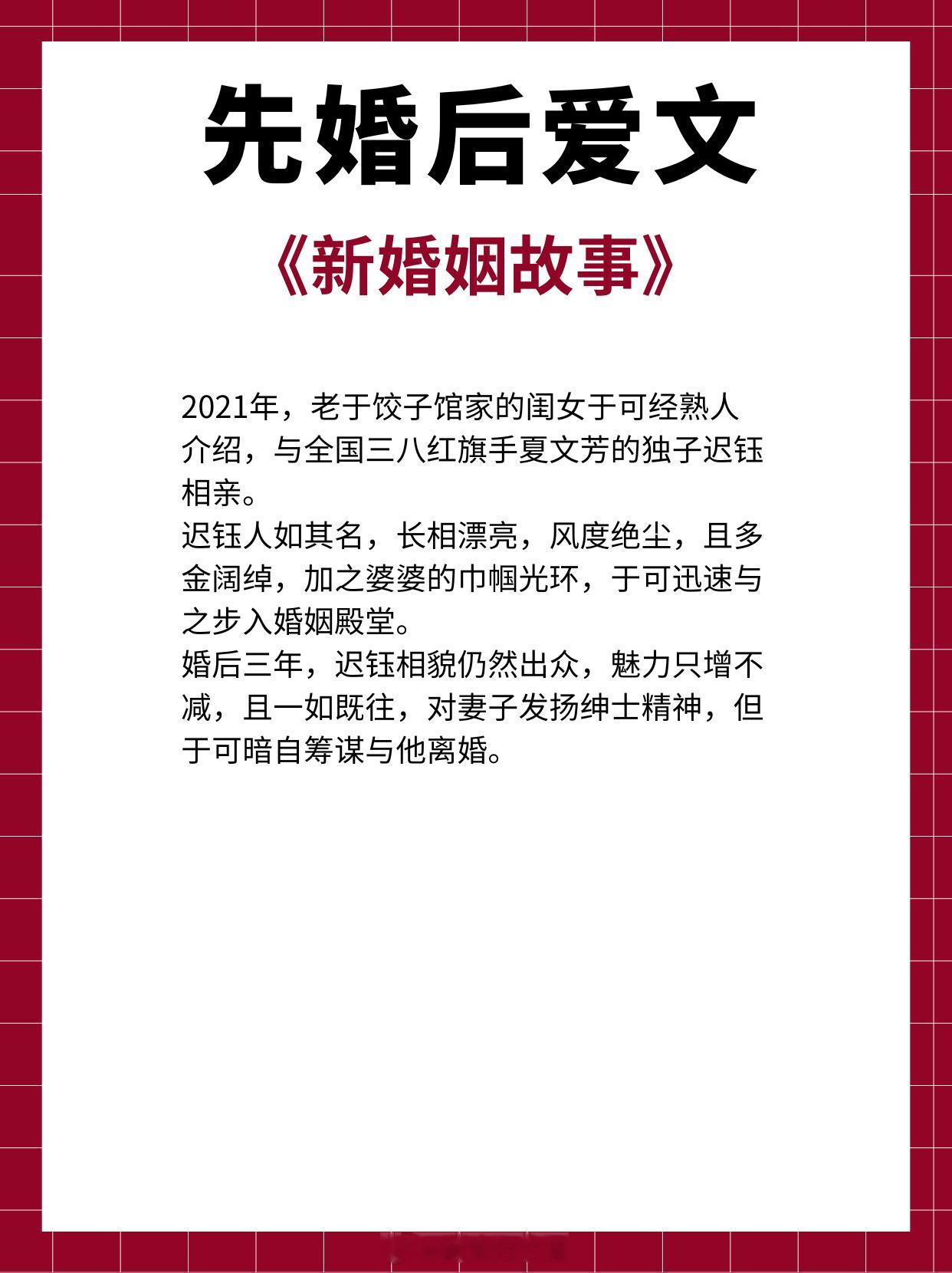 先婚后爱文

《新婚姻故事》

2021年，老于饺子馆家的闺女于可经熟人介绍，与全国三八红旗手夏文芳的独子迟钰相亲。

迟钰人如其名，长相漂亮，风度绝尘，且多金阔绰，加之婆婆的巾帼光环，于可迅速与之步入婚姻殿堂。

婚后三年，迟钰相貌仍然出众，魅力只增不减，且一如既往，对妻子发扬绅士精神，但于可暗自筹谋与他离婚。